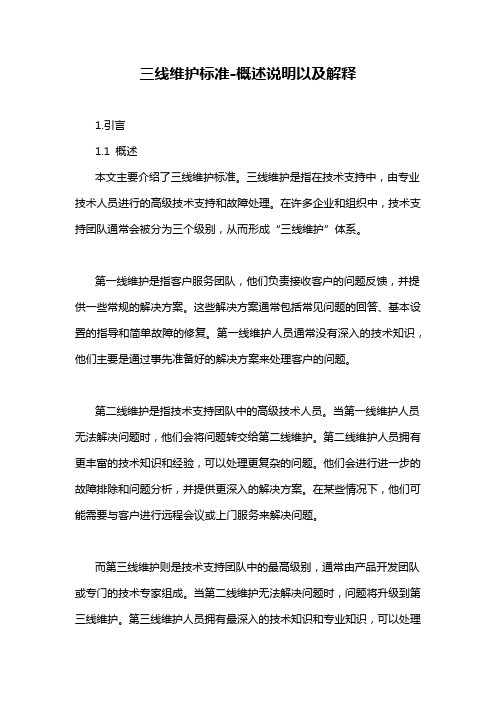 三线维护标准-概述说明以及解释

1.引言

1.1 概述

本文主要介绍了三线维护标准。三线维护是指在技术支持中，由专业技术人员进行的高级技术支持和故障处理。在许多企业和组织中，技术支持团队通常会被分为三个级别，从而形成“三线维护”体系。

第一线维护是指客户服务团队，他们负责接收客户的问题反馈，并提供一些常规的解决方案。这些解决方案通常包括常见问题的回答、基本设置的指导和简单故障的修复。第一线维护人员通常没有深入的技术知识，他们主要是通过事先准备好的解决方案来处理客户的问题。

第二线维护是指技术支持团队中的高级技术人员。当第一线维护人员无法解决问题时，他们会将问题转交给第二线维护。第二线维护人员拥有更丰富的技术知识和经验，可以处理更复杂的问题。他们会进行进一步的故障排除和问题分析，并提供更深入的解决方案。在某些情况下，他们可能需要与客户进行远程会议或上门服务来解决问题。

而第三线维护则是技术支持团队中的最高级别，通常由产品开发团队或专门的技术专家组成。当第二线维护无法解决问题时，问题将升级到第三线维护。第三线维护人员拥有最深入的技术知识和专业知识，可以处理